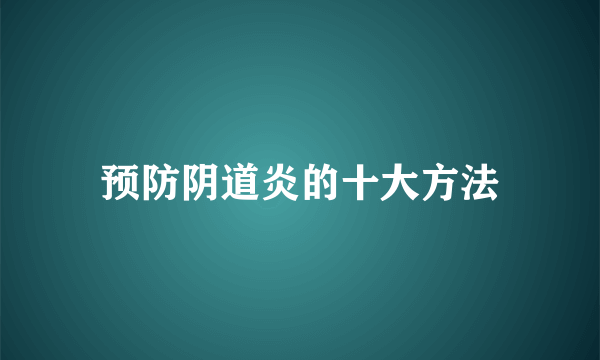 预防阴道炎的十大方法